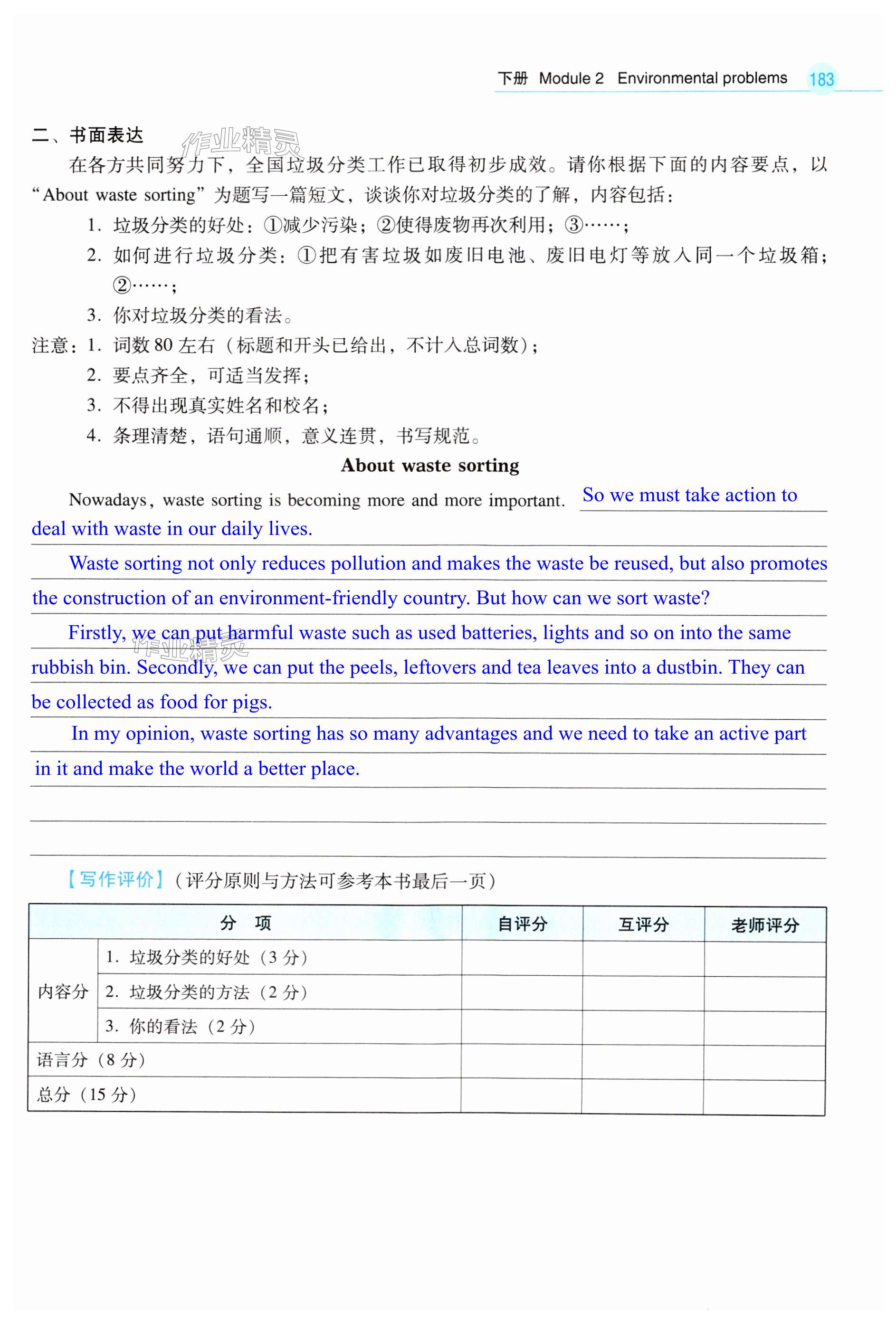 下册 Module 2 Environmental problems 183

二、书面表达

作业精灵

在各方共同努力下，全国垃圾分类工作已取得初步成效。请你根据下面的内容要点，以“About waste sorting”为题写一篇短文，谈谈你对垃圾分类的了解，内容包括：

1. 垃圾分类的好处：①减少污染；②使得废物再次利用；③……；
2. 如何进行垃圾分类：①把有害垃圾如废旧电池、废旧电灯等放入同一个垃圾箱；②……；
3. 你对垃圾分类的看法。

注意：1. 词数 80 左右（标题和开头已给出，不计入总词数）；
2. 要点齐全，可适当发挥；
3. 不得出现真实姓名和校名；
4. 条理清楚，语句通顺，意义连贯，书写规范。

About waste sorting

Nowadays, waste sorting is becoming more and more important. So we must take action to deal with waste in our daily lives.

Waste sorting not only reduces pollution and makes the waste be reused, but also promotes the construction of an environment-friendly country. But how can we sort waste?

Firstly, we can put harmful waste such as used batteries, lights and so on into the same rubbish bin. Secondly, we can put the peels, leftovers and tea leaves into a dustbin. They can be collected as food for pigs.

作业精灵

In my opinion, waste sorting has so many advantages and we need to take an active part in it and make the world a better place.

【写作评价】（评分原则与方法可参考本书最后一页）

| 分 项 | | 自评分 | 互评分 | 老师评分 |
|---|---|---|---|---|
| 内容分 | 1. 垃圾分类的好处（3 分） | | | |
| | 2. 垃圾分类的方法（2 分） | | | |
| | 3. 你的看法（2 分） | | | |
| 语言分（8 分） | | | | |
| 总分（15 分） | | | | |